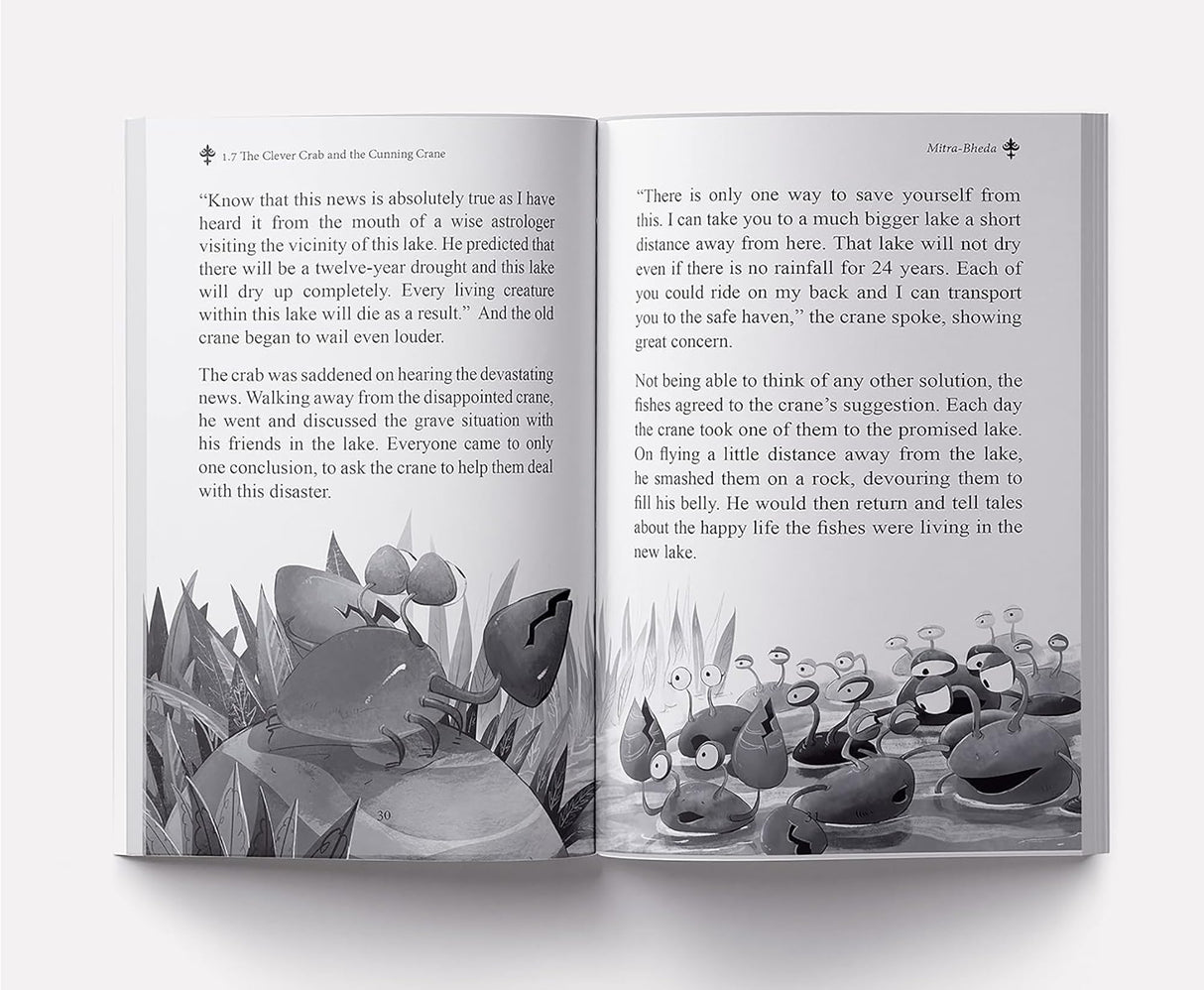 1.7 The Clever Crab and the Cunning Crane

"Know that this news is absolutely true as I have heard it from the mouth of a wise astrologer visiting the vicinity of this lake. He predicted that there will be a twelve-year drought and this lake will dry up completely. Every living creature within this lake will die as a result." And the old crane began to wail even louder.

The crab was saddened on hearing the devastating news. Walking away from the disappointed crane, he went and discussed the grave situation with his friends in the lake. Everyone came to only one conclusion, to ask the crane to help them deal with this disaster.

30

Mitra-Bheda

"There is only one way to save yourself from this. I can take you to a much bigger lake a short distance away from here. That lake will not dry even if there is no rainfall for 24 years. Each of you could ride on my back and I can transport you to the safe haven," the crane spoke, showing great concern.

Not being able to think of any other solution, the fishes agreed to the crane's suggestion. Each day the crane took one of them to the promised lake. On flying a little distance away from the lake, he smashed them on a rock, devouring them to fill his belly. He would then return and tell tales about the happy life the fishes were living in the new lake.

31